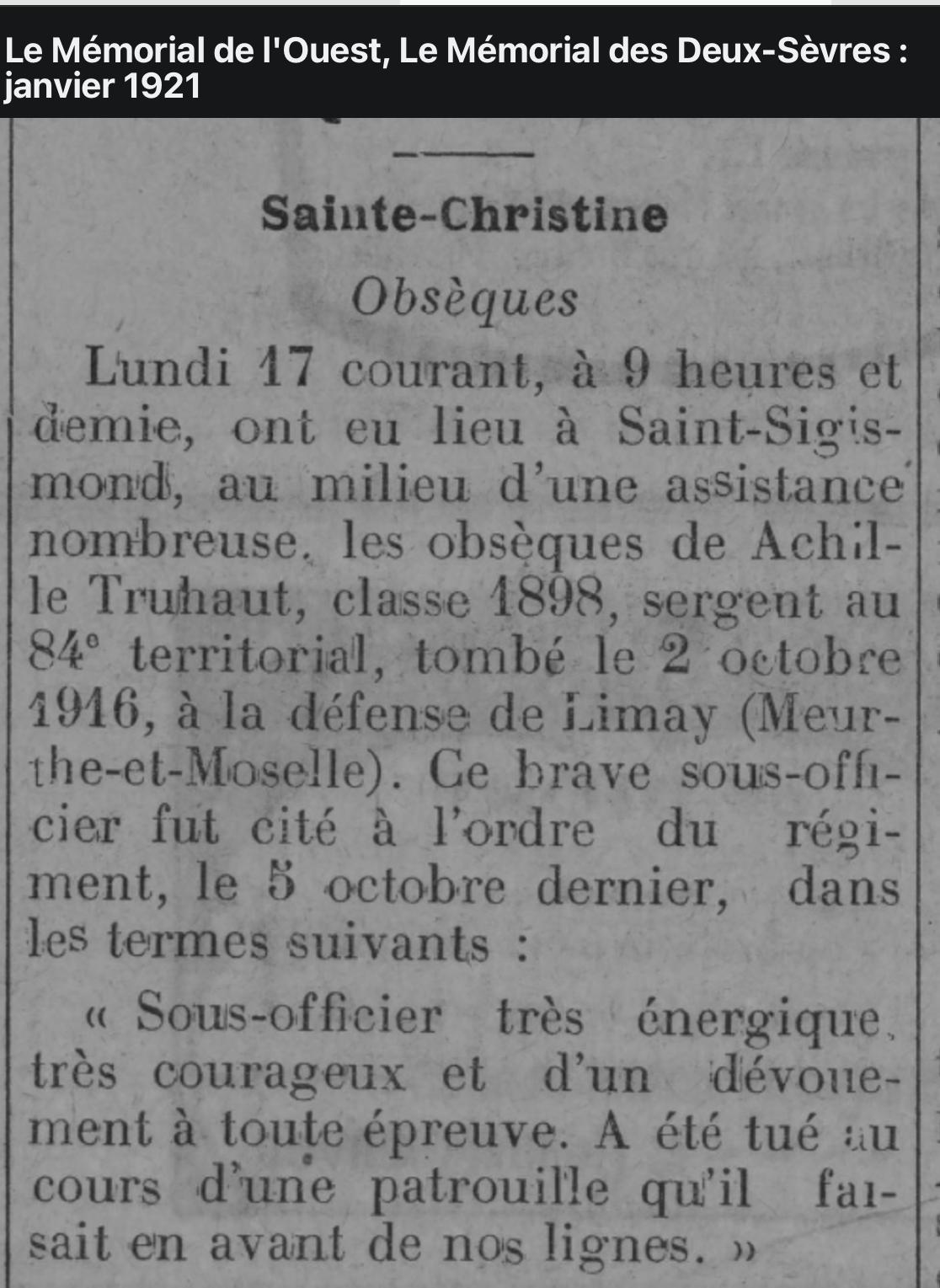 Le Mémorial de l'Ouest, Le Mémorial des Deux-Sèvres : janvier 1921

Sainte-Christine

Obsèques

Lundi 17 courant, à 9 heures et demie, ont eu lieu à Saint-Sigismond, au milieu d'une assistance nombreuse, les obsèques de Achille Truhaut, classe 1898, sergent au 84° territorial, tombé le 2 octobre 1916, à la défense de Limay (Meurthe-et-Moselle). Ce brave sous-officier fut cité à l'ordre du régiment, le 5 octobre dernier, dans les termes suivants :

« Sous-officier très énergique, très courageux et d'un dévouement à toute épreuve. A été tué au cours d'une patrouille qu'il faisait en avant de nos lignes. »